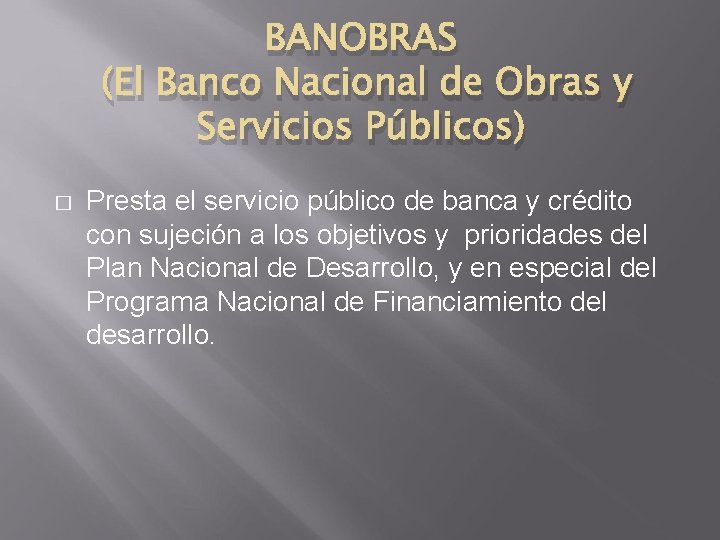 BANOBRAS
(El Banco Nacional de Obras y Servicios Públicos)

Presta el servicio público de banca y crédito con sujeción a los objetivos y prioridades del Plan Nacional de Desarrollo, y en especial del Programa Nacional de Financiamiento del desarrollo.